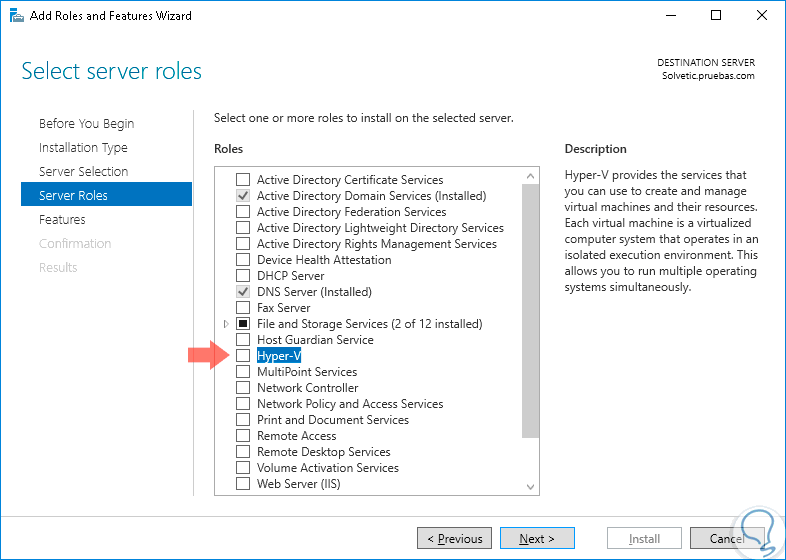 Add Roles and Features Wizard

Select server roles

DESTINATION SERVER
Solvetic.pruebas.com

Before You Begin
Installation Type
Server Selection
Server Roles
Features
Confirmation
Results

Select one or more roles to install on the selected server.

Roles

Active Directory Certificate Services
Active Directory Domain Services (Installed)
Active Directory Federation Services
Active Directory Lightweight Directory Services
Active Directory Rights Management Services
Device Health Attestation
DHCP Server
DNS Server (Installed)
Fax Server
File and Storage Services (2 of 12 installed)
Host Guardian Service
Hyper-V
MultiPoint Services
Network Controller
Network Policy and Access Services
Print and Document Services
Remote Access
Remote Desktop Services
Volume Activation Services
Web Server (IIS)

Description

Hyper-V provides the services that you can use to create and manage virtual machines and their resources. Each virtual machine is a virtualized computer system that operates in an isolated execution environment. This allows you to run multiple operating systems simultaneously.

< Previous
Next >
Install
Cancel